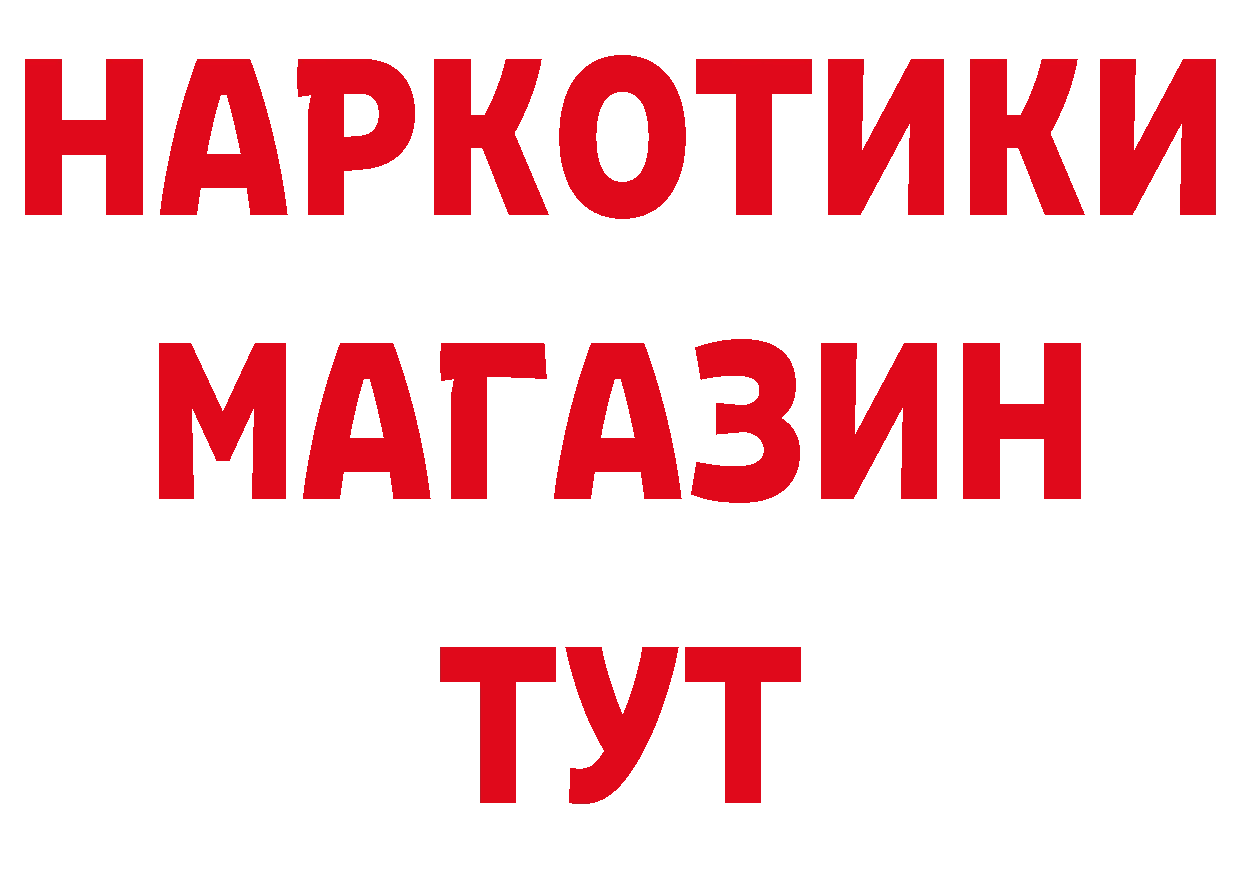 НАРКОТИКИ
МАГАЗИН
ТУТ